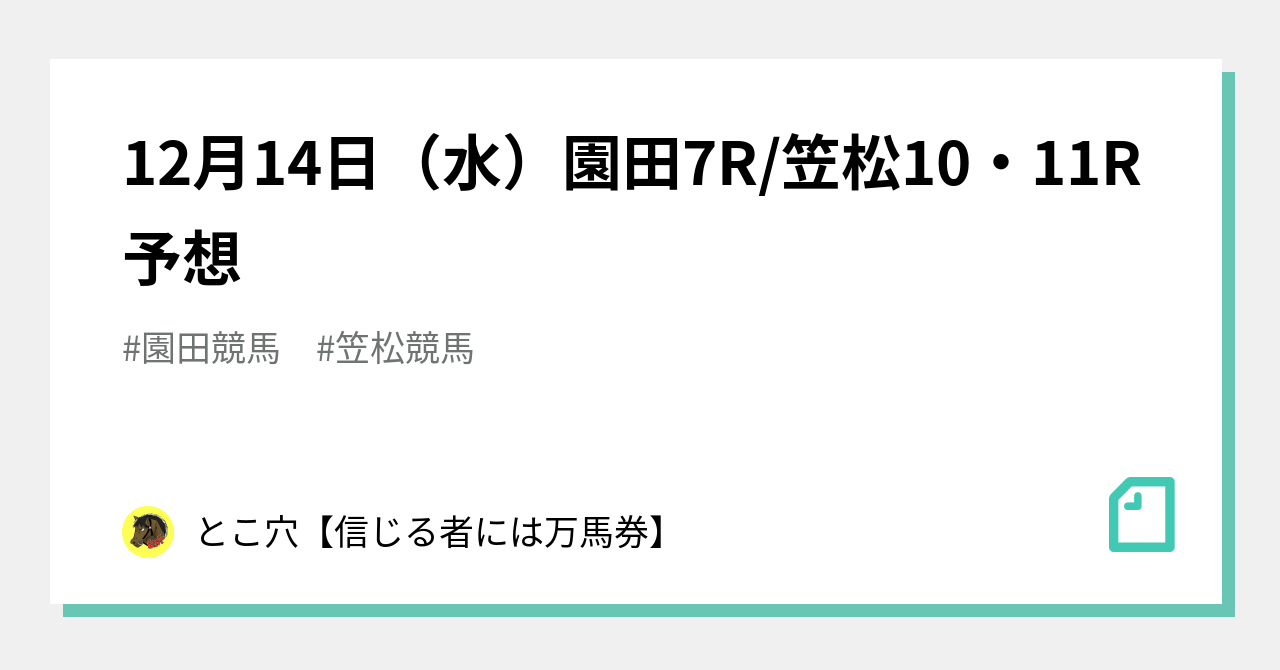 12月14日（水）園田7R/笠松10・11R予想

#園田競馬　#笠松競馬

とこ穴【信じる者には万馬券】